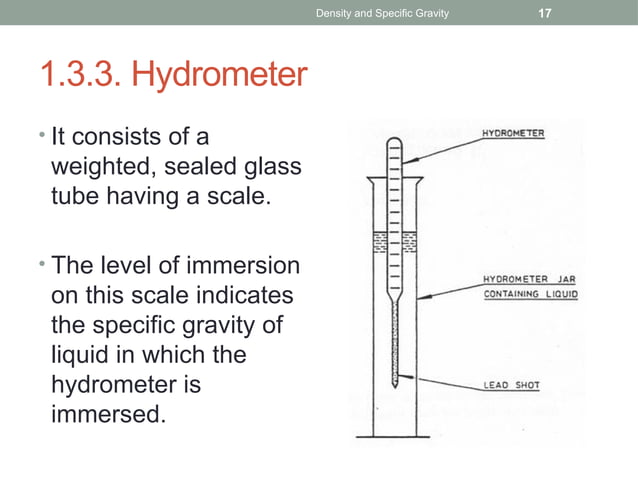 Density and Specific Gravity 17

1.3.3. Hydrometer

• It consists of a weighted, sealed glass tube having a scale.

• The level of immersion on this scale indicates the specific gravity of liquid in which the hydrometer is immersed.

HYDROMETER

HYDROMETER JAR CONTAINING LIQUID

LEAD SHOT